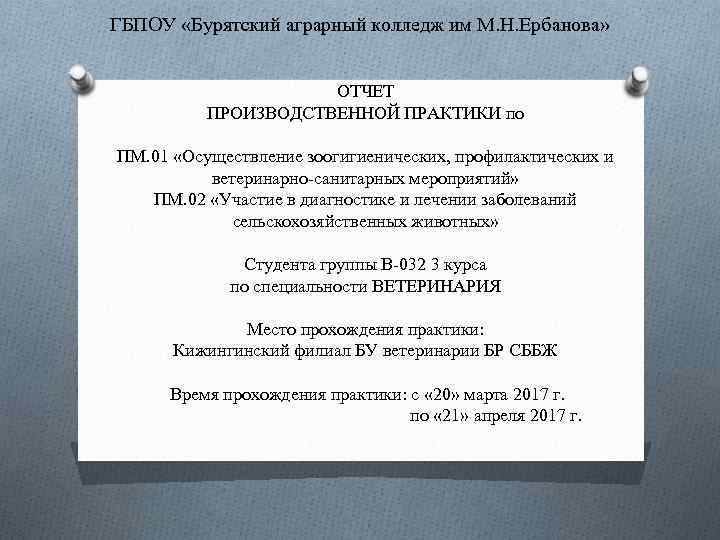 ГБПОУ «Бурятский аграрный колледж им М.Н.Ербанова»

ОТЧЕТ
ПРОИЗВОДСТВЕННОЙ ПРАКТИКИ по

ПМ.01 «Осуществление зоогигиенических, профилактических и ветеринарно-санитарных мероприятий»
ПМ.02 «Участие в диагностике и лечении заболеваний сельскохозяйственных животных»

Студента группы В-032 3 курса
по специальности ВЕТЕРИНАРИЯ

Место прохождения практики:
Кижингинский филиал БУ ветеринарии БР СББЖ

Время прохождения практики: с «20» марта 2017 г.
по «21» апреля 2017 г.